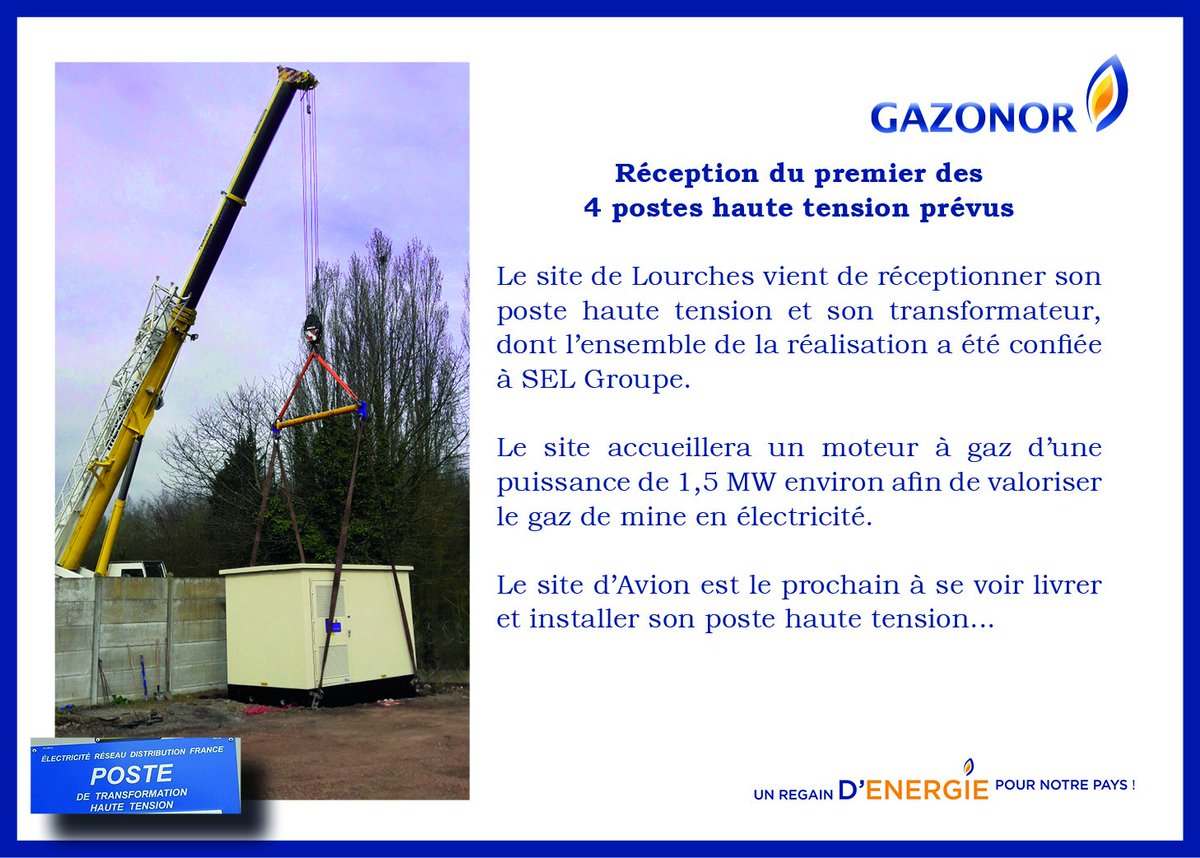 GAZONOR

Réception du premier des
4 postes haute tension prévus

Le site de Lourches vient de réceptionner son poste haute tension et son transformateur, dont l'ensemble de la réalisation a été confiée à SEL Groupe.

Le site accueillera un moteur à gaz d'une puissance de 1,5 MW environ afin de valoriser le gaz de mine en électricité.

Le site d'Avion est le prochain à se voir livrer et installer son poste haute tension...

ÉLECTRICITÉ RÉSEAU DISTRIBUTION FRANCE
POSTE
DE TRANSFORMATION
HAUTE TENSION

UN REGAIN D'ENERGIE POUR NOTRE PAYS !